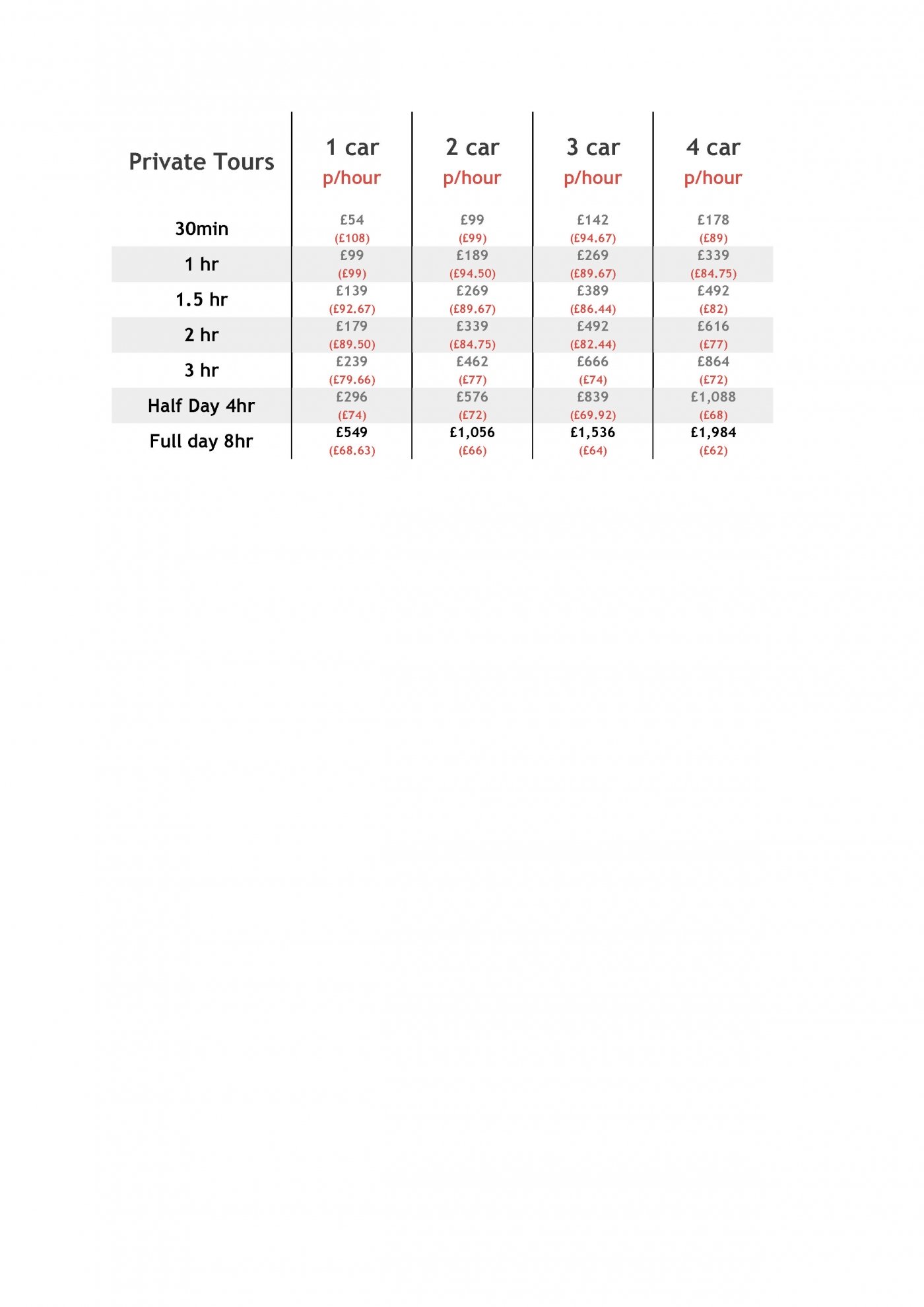 | Private Tours | 1 car p/hour | 2 car p/hour | 3 car p/hour | 4 car p/hour |
|---|---|---|---|---|
| 30min | £54 (£108) | £99 (£99) | £142 (£94.67) | £178 (£89) |
| 1 hr | £99 (£99) | £189 (£94.50) | £269 (£89.67) | £339 (£84.75) |
| 1.5 hr | £139 (£92.67) | £269 (£89.67) | £389 (£86.44) | £492 (£82) |
| 2 hr | £179 (£89.50) | £339 (£84.75) | £492 (£82.44) | £616 (£77) |
| 3 hr | £239 (£79.66) | £462 (£77) | £666 (£74) | £864 (£72) |
| Half Day 4hr | £296 (£74) | £576 (£72) | £839 (£69.92) | £1,088 (£68) |
| Full day 8hr | £549 (£68.63) | £1,056 (£66) | £1,536 (£64) | £1,984 (£62) |